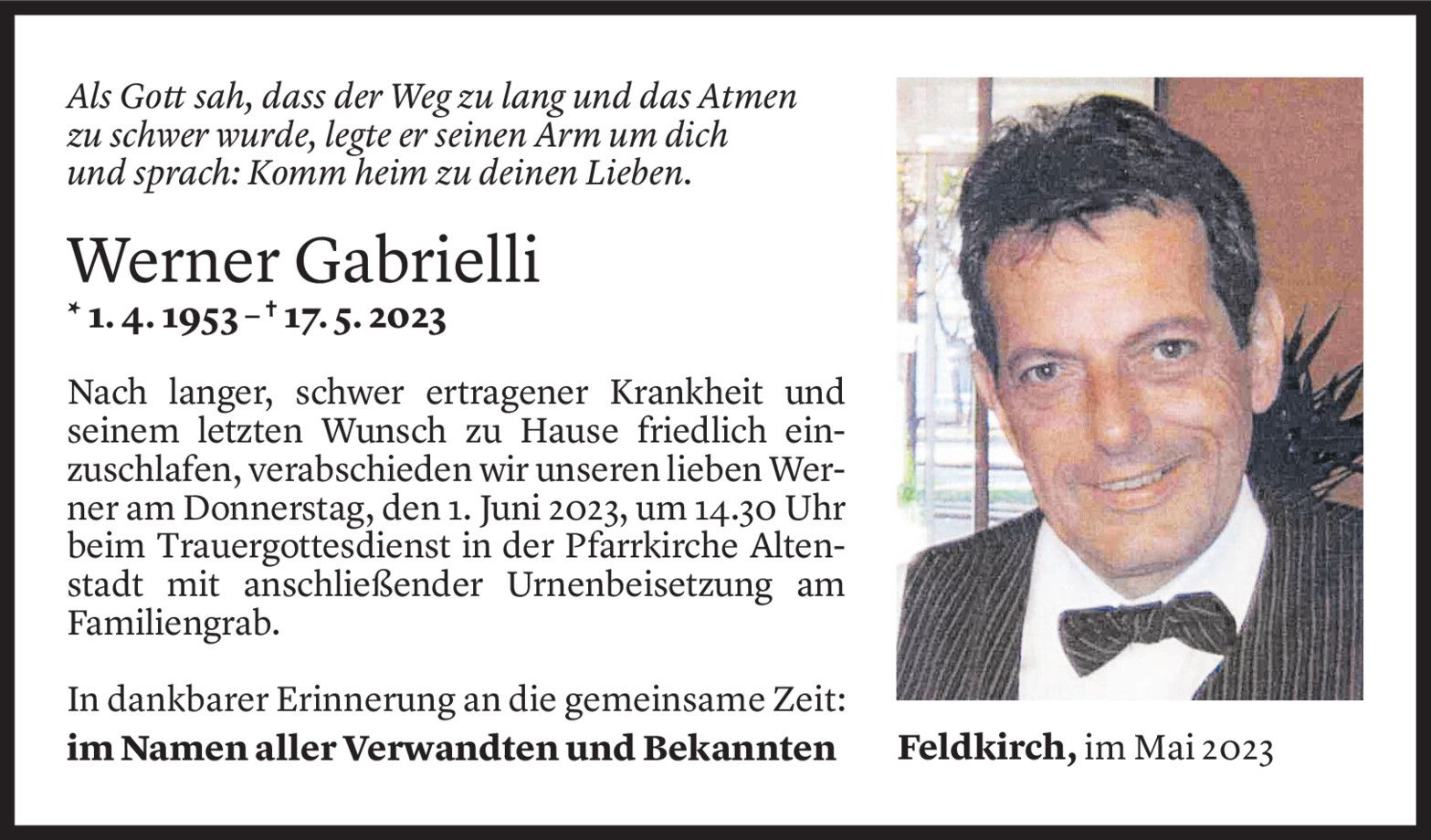 Als Gott sah, dass der Weg zu lang und das Atmen
zu schwer wurde, legte er seinen Arm um dich
und sprach: Komm heim zu deinen Lieben.

Werner Gabrielli

* 1. 4. 1953 – † 17. 5. 2023

Nach langer, schwer ertragener Krankheit und seinem letzten Wunsch zu Hause friedlich einzuschlafen, verabschieden wir unseren lieben Werner am Donnerstag, den 1. Juni 2023, um 14.30 Uhr beim Trauergottesdienst in der Pfarrkirche Altenstadt mit anschließender Urnenbeisetzung am Familiengrab.

In dankbarer Erinnerung an die gemeinsame Zeit:
im Namen aller Verwandten und Bekannten

Feldkirch, im Mai 2023